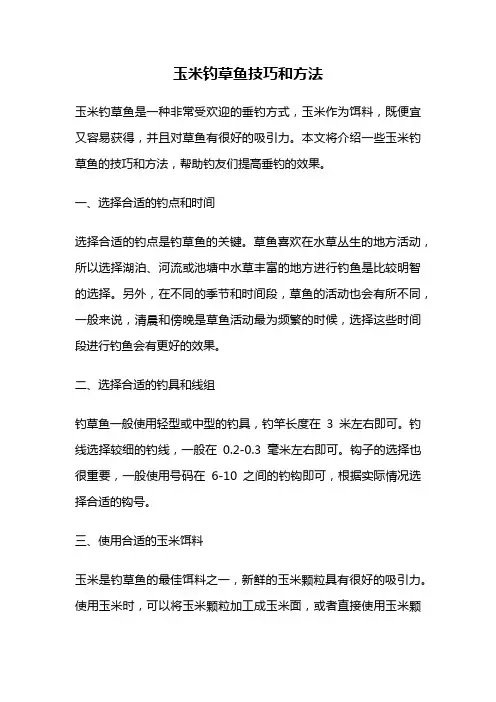 玉米钓草鱼技巧和方法

玉米钓草鱼是一种非常受欢迎的垂钓方式，玉米作为饵料，既便宜又容易获得，并且对草鱼有很好的吸引力。本文将介绍一些玉米钓草鱼的技巧和方法，帮助钓友们提高垂钓的效果。

一、选择合适的钓点和时间

选择合适的钓点是钓草鱼的关键。草鱼喜欢在水草丛生的地方活动，所以选择湖泊、河流或池塘中水草丰富的地方进行钓鱼是比较明智的选择。另外，在不同的季节和时间段，草鱼的活动也会有所不同，一般来说，清晨和傍晚是草鱼活动最为频繁的时候，选择这些时间段进行钓鱼会有更好的效果。

二、选择合适的钓具和线组

钓草鱼一般使用轻型或中型的钓具，钓竿长度在 3 米左右即可。钓线选择较细的钓线，一般在 0.2-0.3 毫米左右即可。钩子的选择也很重要，一般使用号码在 6-10 之间的钓钩即可，根据实际情况选择合适的钩号。

三、使用合适的玉米饵料

玉米是钓草鱼的最佳饵料之一，新鲜的玉米颗粒具有很好的吸引力。使用玉米时，可以将玉米颗粒加工成玉米面，或者直接使用玉米颗